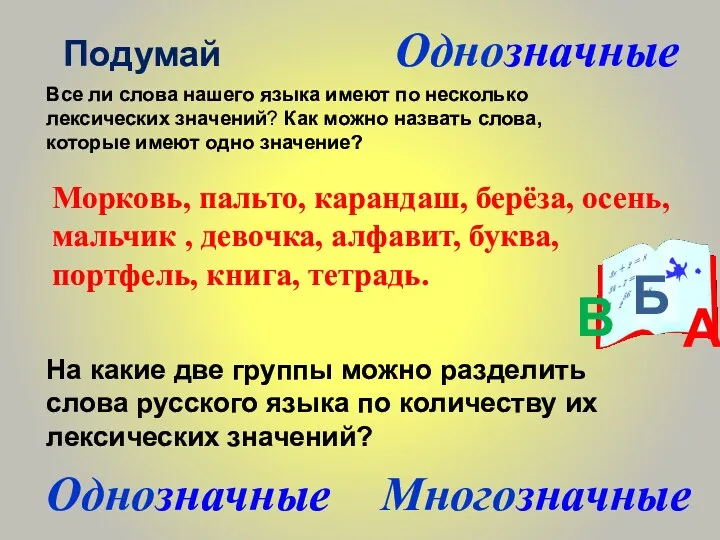 Подумай

Однозначные

Все ли слова нашего языка имеют по несколько лексических значений? Как можно назвать слова, которые имеют одно значение?

Морковь, пальто, карандаш, берёза, осень, мальчик , девочка, алфавит, буква, портфель, книга, тетрадь.

В Б А

На какие две группы можно разделить слова русского языка по количеству их лексических значений?

Однозначные Многозначные